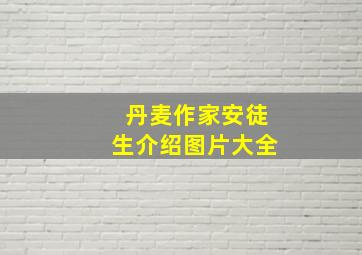 丹麦作家安徒生介绍图片大全